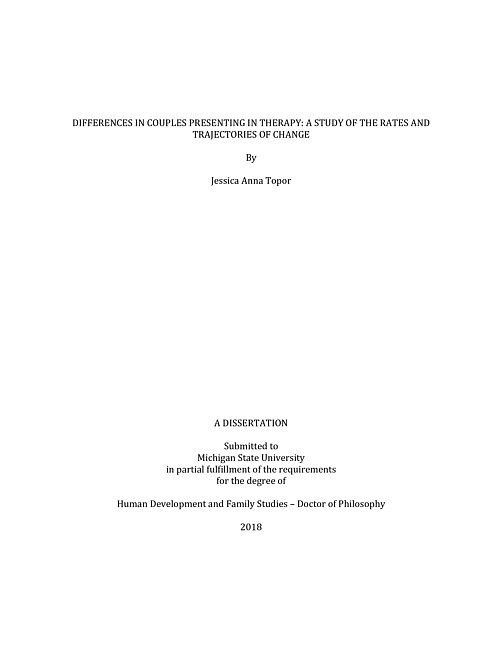 DIFFERENCES IN COUPLES PRESENTING IN THERAPY: A STUDY OF THE RATES AND TRAJECTORIES OF CHANGE

By

Jessica Anna Topor

A DISSERTATION

Submitted to
Michigan State University
in partial fulfillment of the requirements
for the degree of

Human Development and Family Studies – Doctor of Philosophy

2018